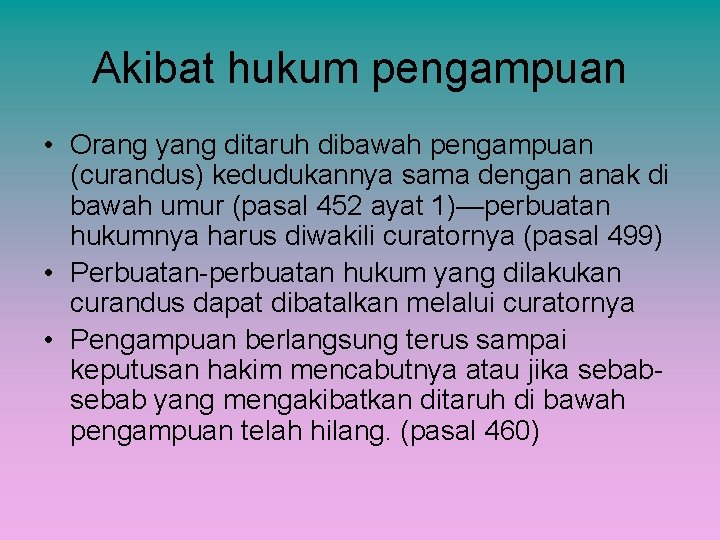 Akibat hukum pengampuan

• Orang yang ditaruh dibawah pengampuan (curandus) kedudukannya sama dengan anak di bawah umur (pasal 452 ayat 1)—perbuatan hukumnya harus diwakili curatornya (pasal 499)
• Perbuatan-perbuatan hukum yang dilakukan curandus dapat dibatalkan melalui curatornya
• Pengampuan berlangsung terus sampai keputusan hakim mencabutnya atau jika sebab-sebab yang mengakibatkan ditaruh di bawah pengampuan telah hilang. (pasal 460)